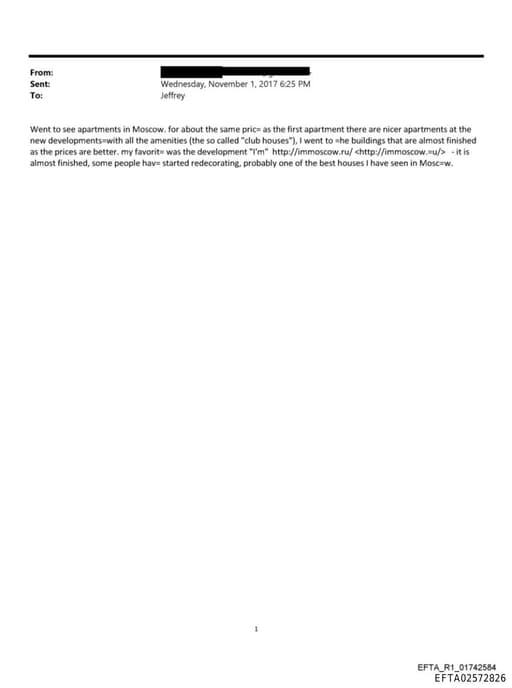 From:
Sent: Wednesday, November 1, 2017 6:25 PM
To: Jeffrey

Went to see apartments in Moscow. for about the same pric= as the first apartment there are nicer apartments at the new developments=with all the amenities (the so called "club houses"), I went to =he buildings that are almost finished as the prices are better. my favorit= was the development "I'm" http://immoscow.ru/ <http://immoscow.=u/> - it is almost finished, some people hav= started redecorating, probably one of the best houses I have seen in Mosc=w.

1

EFTA_R1_01742584
EFTA02572826